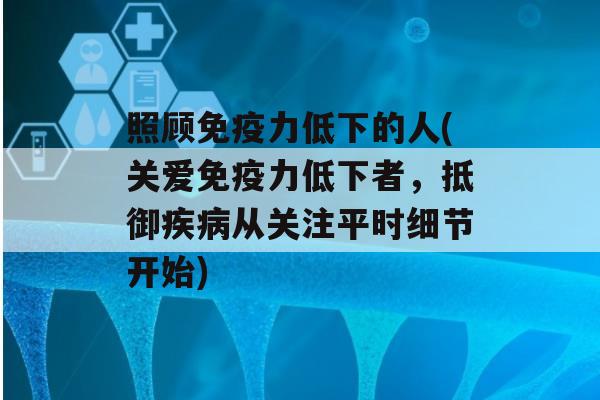 照顾免疫力低下的人(关爱免疫力低下者，抵御疾病从关注平时细节开始)